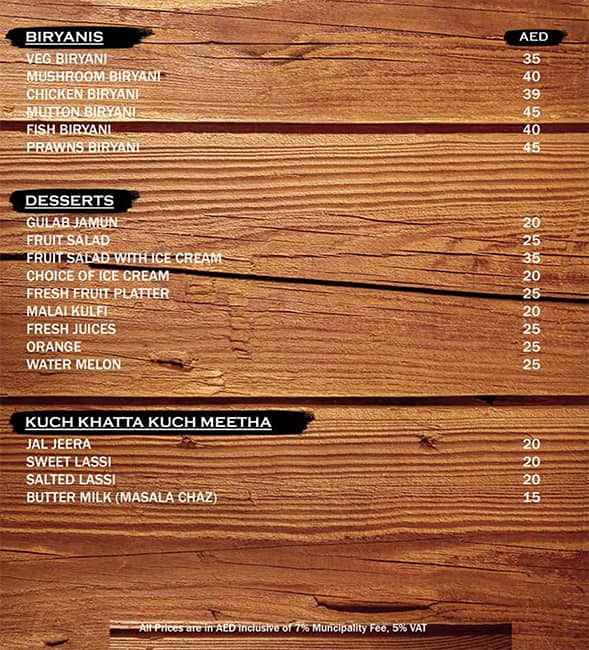 | BIRYANIS | AED |
|---|---|
| VEG BIRYANI | 35 |
| MUSHROOM BIRYANI | 40 |
| CHICKEN BIRYANI | 39 |
| MUTTON BIRYANI | 45 |
| FISH BIRYANI | 40 |
| PRAWNS BIRYANI | 45 |

| DESSERTS | |
|---|---|
| GULAB JAMUN | 20 |
| FRUIT SALAD | 25 |
| FRUIT SALAD WITH ICE CREAM | 35 |
| CHOICE OF ICE CREAM | 20 |
| FRESH FRUIT PLATTER | 25 |
| MALAI KULFI | 20 |
| FRESH JUICES | 25 |
| ORANGE | 25 |
| WATER MELON | 25 |

| KUCH KHATTA KUCH MEETHA | |
|---|---|
| JAL JEERA | 20 |
| SWEET LASSI | 20 |
| SALTED LASSI | 20 |
| BUTTER MILK (MASALA CHAZ) | 15 |

All Prices are in AED inclusive of 7% Muncipality Fee, 5% VAT